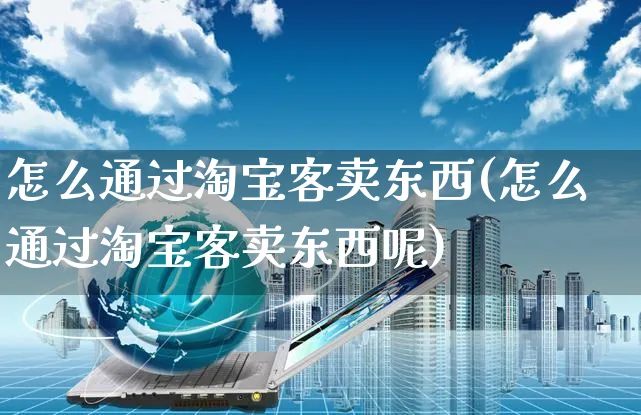 怎么通过淘宝客卖东西(怎么通过淘宝客卖东西呢)